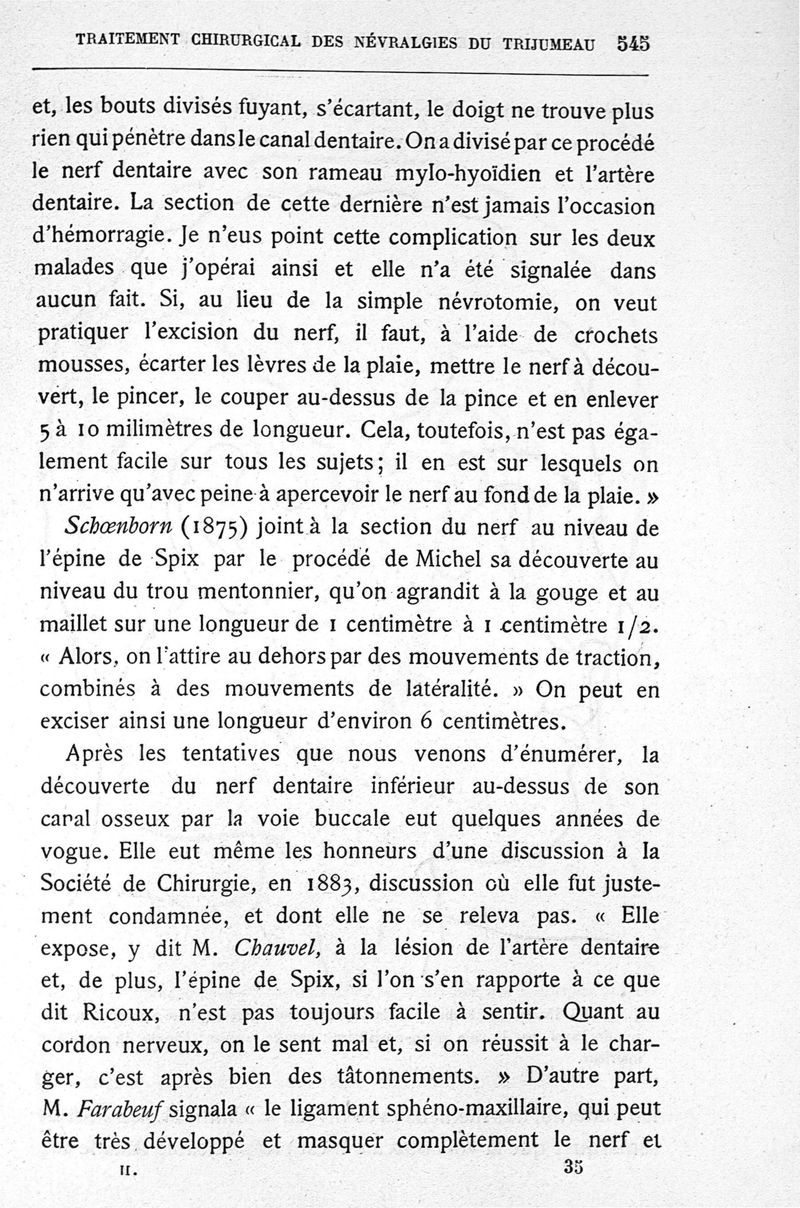 TRAITEMENT CHIRURGICAL DES NÉVRALGIES DU TRIJUMEAU 545

et, les bouts divisés fuyant, s'écartant, le doigt ne trouve plus rien qui pénètre dans le canal dentaire. On a divisé par ce procédé le nerf dentaire avec son rameau mylo-hyoïdien et l'artère dentaire. La section de cette dernière n'est jamais l'occasion d'hémorragie. Je n'eus point cette complication sur les deux malades que j'opérai ainsi et elle n'a été signalée dans aucun fait. Si, au lieu de la simple névrotomie, on veut pratiquer l'excision du nerf, il faut, à l'aide de crochets mousses, écarter les lèvres de la plaie, mettre le nerf à découvert, le pincer, le couper au-dessus de la pince et en enlever 5 à 10 milimètres de longueur. Cela, toutefois, n'est pas également facile sur tous les sujets; il en est sur lesquels on n'arrive qu'avec peine à apercevoir le nerf au fond de la plaie. »

Schœnborn (1875) joint à la section du nerf au niveau de l'épine de Spix par le procédé de Michel sa découverte au niveau du trou mentonnier, qu'on agrandit à la gouge et au maillet sur une longueur de 1 centimètre à 1 centimètre 1/2. « Alors, on l'attire au dehors par des mouvements de traction, combinés à des mouvements de latéralité. » On peut en exciser ainsi une longueur d'environ 6 centimètres.

Après les tentatives que nous venons d'énumérer, la découverte du nerf dentaire inférieur au-dessus de son canal osseux par la voie buccale eut quelques années de vogue. Elle eut même les honneurs d'une discussion à la Société de Chirurgie, en 1883, discussion où elle fut justement condamnée, et dont elle ne se releva pas. « Elle expose, y dit M. Chauvel, à la lésion de l'artère dentaire et, de plus, l'épine de Spix, si l'on s'en rapporte à ce que dit Ricoux, n'est pas toujours facile à sentir. Quant au cordon nerveux, on le sent mal et, si on réussit à le charger, c'est après bien des tâtonnements. » D'autre part, M. Farabeuf signala « le ligament sphéno-maxillaire, qui peut être très développé et masquer complètement le nerf et

II. 35